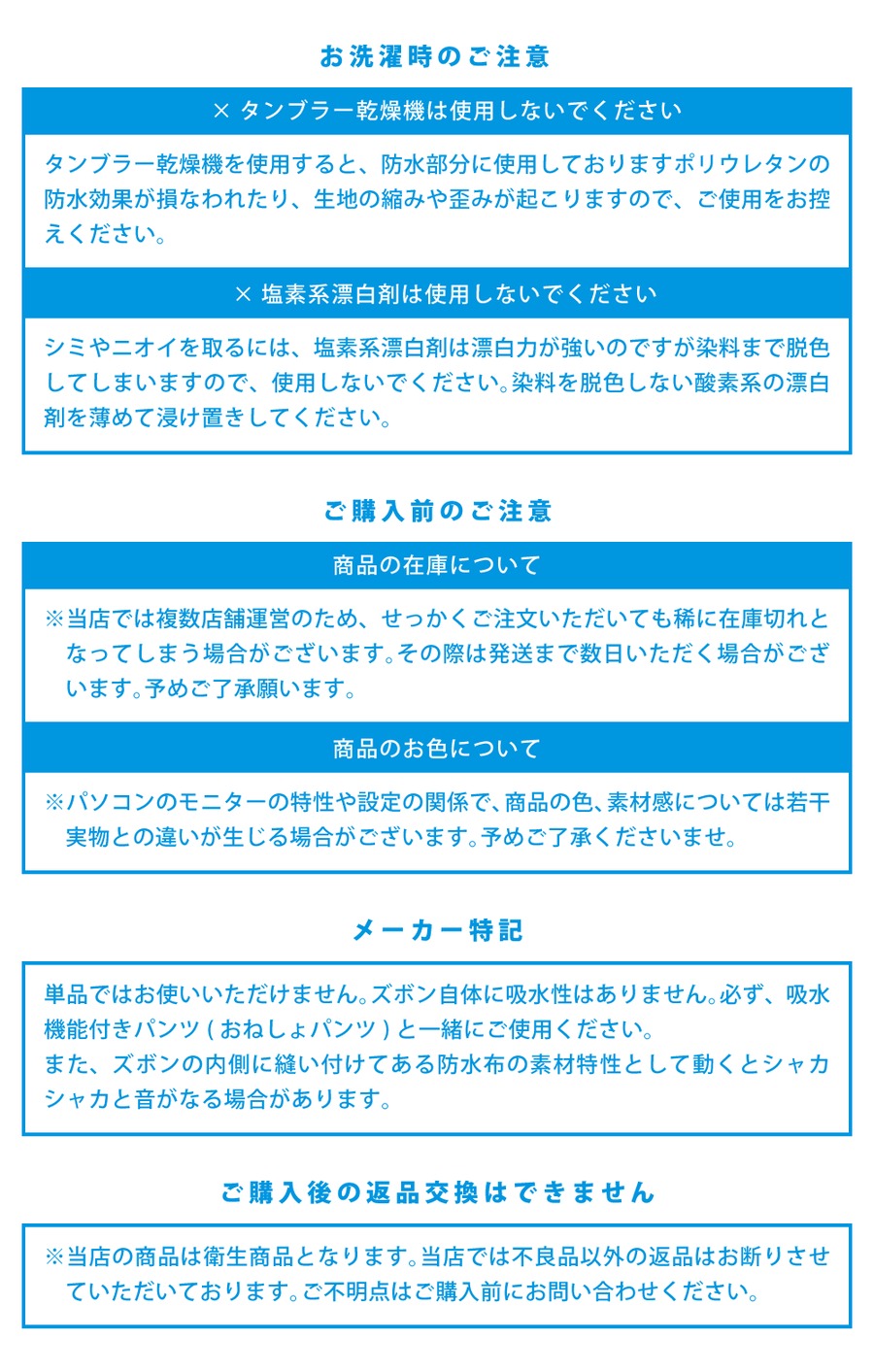 お洗濯時のご注意

× タンブラー乾燥機は使用しないでください

タンブラー乾燥機を使用すると、防水部分に使用しておりますポリウレタンの防水効果が損なわれたり、生地の縮みや歪みが起こりますので、ご使用をお控えください。

× 塩素系漂白剤は使用しないでください

シミやニオイを取るには、塩素系漂白剤は漂白力が強いのですが染料まで脱色してしまいますので、使用しないでください。染料を脱色しない酸素系の漂白剤を薄めて浸け置きしてください。

ご購入前のご注意

商品の在庫について

※当店では複数店舗運営のため、せっかくご注文いただいても稀に在庫切れとなってしまう場合がございます。その際は発送まで数日いただく場合がございます。予めご了承願います。

商品のお色について

※パソコンのモニターの特性や設定の関係で、商品の色、素材感については若干実物との違いが生じる場合がございます。予めご了承くださいませ。

メーカー特記

単品ではお使いいただけません。ズボン自体に吸水性はありません。必ず、吸水機能付きパンツ（おねしょパンツ）と一緒にご使用ください。
また、ズボンの内側に縫い付けてある防水布の素材特性として動くとシャカシャカと音がなる場合があります。

ご購入後の返品交換はできません

※当店の商品は衛生商品となります。当店では不良品以外の返品はお断りさせていただいております。ご不明点はご購入前にお問い合わせください。